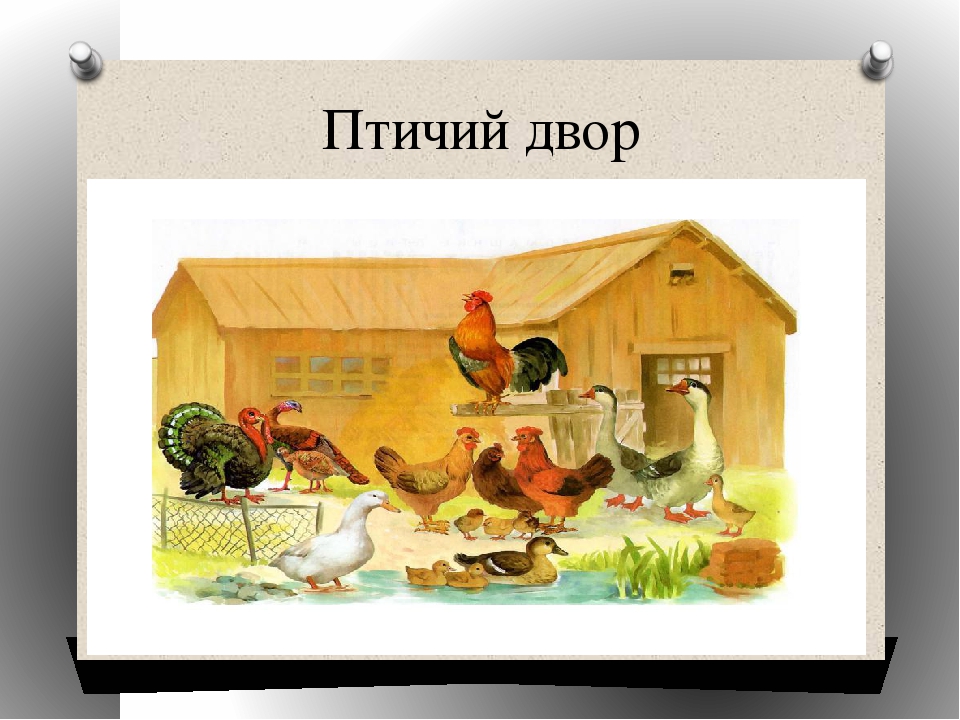 Птичий двор